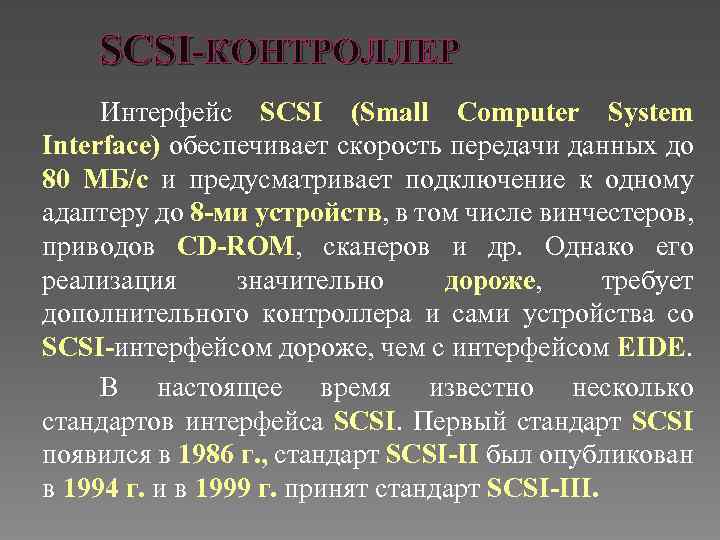 SCSI-КОНТРОЛЛЕР

Интерфейс SCSI (Small Computer System Interface) обеспечивает скорость передачи данных до 80 МБ/с и предусматривает подключение к одному адаптеру до 8-ми устройств, в том числе винчестеров, приводов CD-ROM, сканеров и др. Однако его реализация значительно дороже, требует дополнительного контроллера и сами устройства со SCSI-интерфейсом дороже, чем с интерфейсом EIDE.

В настоящее время известно несколько стандартов интерфейса SCSI. Первый стандарт SCSI появился в 1986 г., стандарт SCSI-II был опубликован в 1994 г. и в 1999 г. принят стандарт SCSI-III.